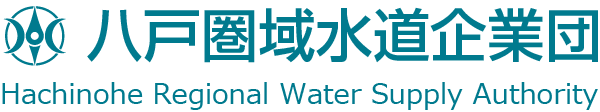 八戸圏域水道企業団
Hachinohe Regional Water Supply Authority